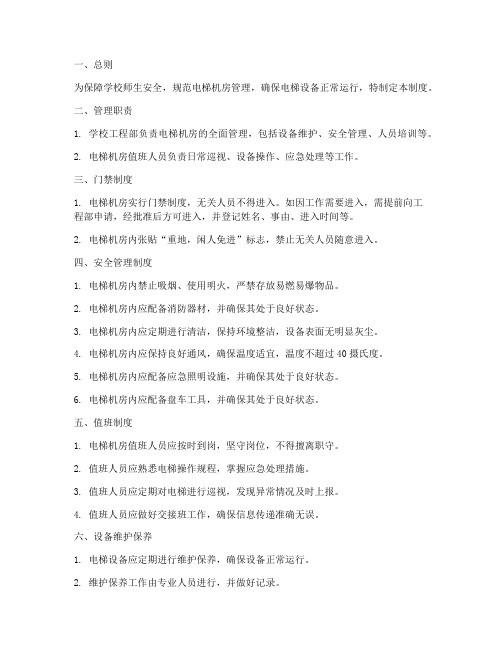 一、总则

为保障学校师生安全，规范电梯机房管理，确保电梯设备正常运行，特制定本制度。

二、管理职责

1. 学校工程部负责电梯机房的全面管理，包括设备维护、安全管理、人员培训等。

2. 电梯机房值班人员负责日常巡视、设备操作、应急处理等工作。

三、门禁制度

1. 电梯机房实行门禁制度，无关人员不得进入。如因工作需要进入，需提前向工程部申请，经批准后方可进入，并登记姓名、事由、进入时间等。

2. 电梯机房内张贴“重地，闲人免进”标志，禁止无关人员随意进入。

四、安全管理制度

1. 电梯机房内禁止吸烟、使用明火，严禁存放易燃易爆物品。

2. 电梯机房内应配备消防器材，并确保其处于良好状态。

3. 电梯机房内应定期进行清洁，保持环境整洁，设备表面无明显灰尘。

4. 电梯机房内应保持良好通风，确保温度适宜，温度不超过 40 摄氏度。

5. 电梯机房内应配备应急照明设施，并确保其处于良好状态。

6. 电梯机房内应配备盘车工具，并确保其处于良好状态。

五、值班制度

1. 电梯机房值班人员应按时到岗，坚守岗位，不得擅离职守。

2. 值班人员应熟悉电梯操作规程，掌握应急处理措施。

3. 值班人员应定期对电梯进行巡视，发现异常情况及时上报。

4. 值班人员应做好交接班工作，确保信息传递准确无误。

六、设备维护保养

1. 电梯设备应定期进行维护保养，确保设备正常运行。

2. 维护保养工作由专业人员进行，并做好记录。